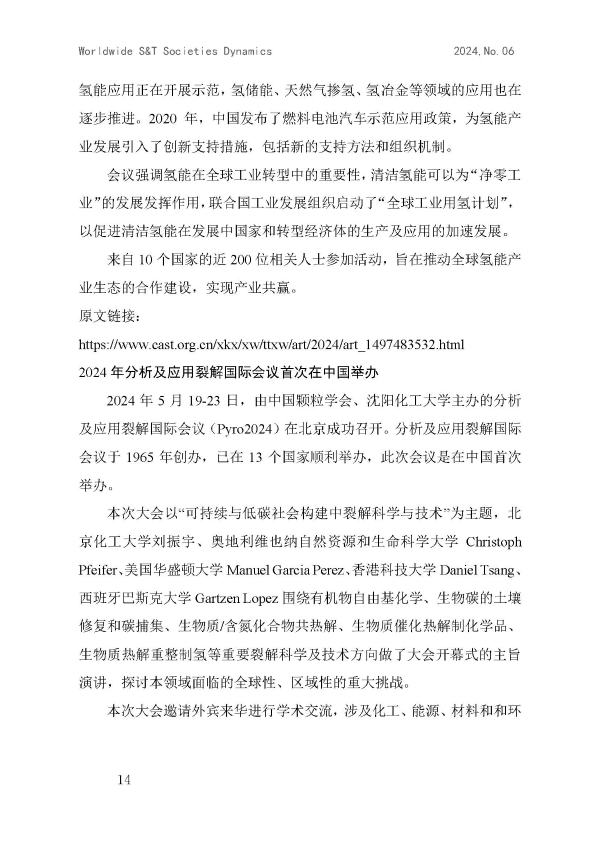 Worldwide S&T Societies Dynamics 2024.No.06

氢能应用正在开展示范，氢储能、天然气掺氢、氢冶金等领域的应用也在逐步推进。2020 年，中国发布了燃料电池汽车示范应用政策，为氢能产业发展引入了创新支持措施，包括新的支持方法和组织机制。

会议强调氢能在全球工业转型中的重要性，清洁氢能可以为“净零工业”的发展发挥作用，联合国工业发展组织启动了“全球工业用氢计划”，以促进清洁氢能在发展中国家和转型经济体的生产及应用的加速发展。

来自 10 个国家的近 200 位相关人士参加活动，旨在推动全球氢能产业生态的合作建设，实现产业共赢。

原文链接：

https://www.cast.org.cn/xkx/xw/ttxw/art/2024/art_1497483532.html

2024 年分析及应用裂解国际会议首次在中国举办

2024 年 5 月 19-23 日，由中国颗粒学会、沈阳化工大学主办的分析及应用裂解国际会议（Pyro2024）在北京成功召开。分析及应用裂解国际会议于 1965 年创办，已在 13 个国家顺利举办，此次会议是在中国首次举办。

本次大会以“可持续与低碳社会构建中裂解科学与技术”为主题，北京化工大学刘振宇、奥地利维也纳自然资源和生命科学大学 Christoph Pfeifer、美国华盛顿大学 Manuel Garcia Perez、香港科技大学 Daniel Tsang、西班牙巴斯克大学 Gartzen Lopez 围绕有机物自由基化学、生物碳的土壤修复和碳捕集、生物质/含氮化合物共热解、生物质催化热解制化学品、生物质热解重整制氢等重要裂解科学及技术方向做了大会开幕式的主旨演讲，探讨本领域面临的全球性、区域性的重大挑战。

本次大会邀请外宾来华进行学术交流，涉及化工、能源、材料和和环

14